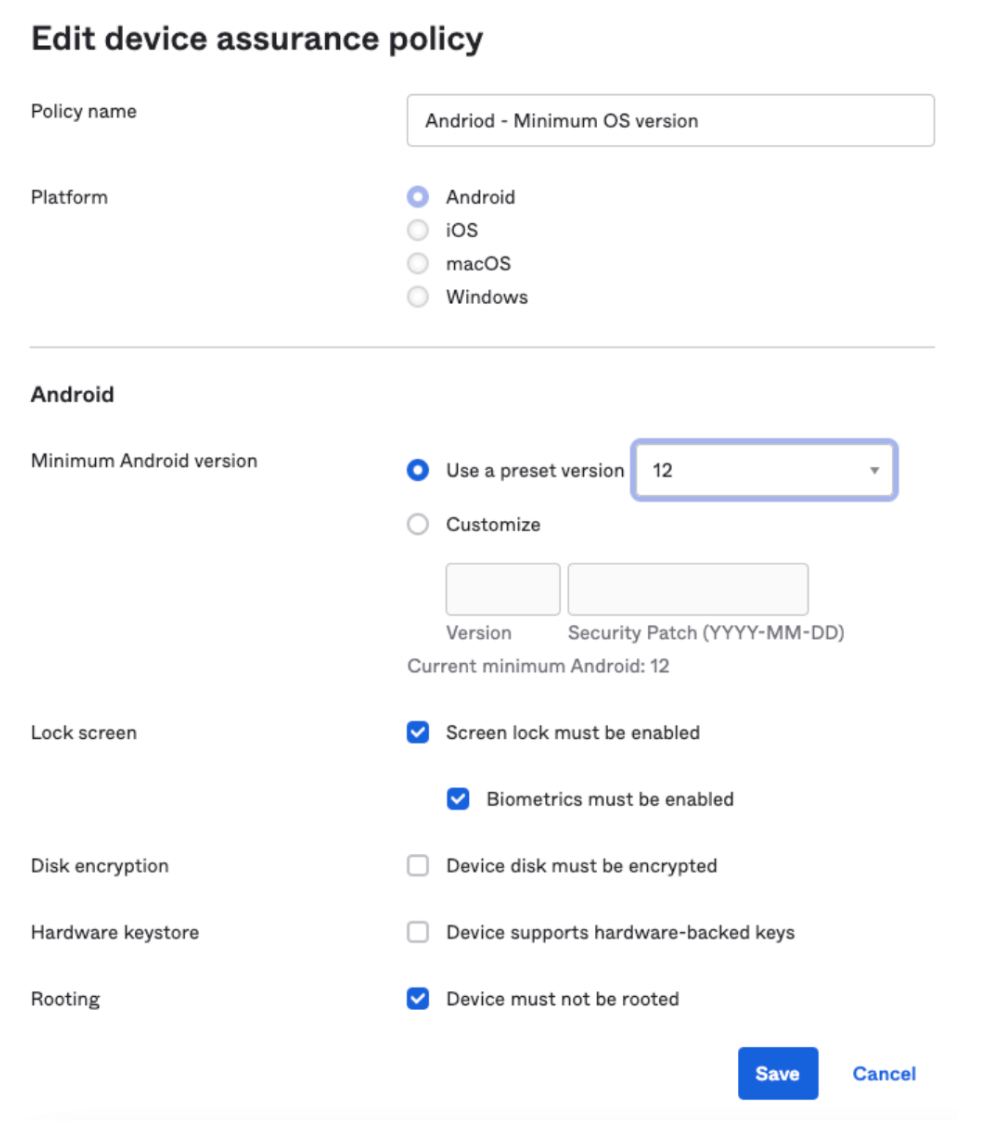 Edit device assurance policy

Policy name

Andriod - Minimum OS version

Platform

Android
iOS
macOS
Windows

Android

Minimum Android version

Use a preset version
12

Customize

Version
Security Patch (YYYY-MM-DD)

Current minimum Android: 12

Lock screen

Screen lock must be enabled

Biometrics must be enabled

Disk encryption

Device disk must be encrypted

Hardware keystore

Device supports hardware-backed keys

Rooting

Device must not be rooted

Save
Cancel